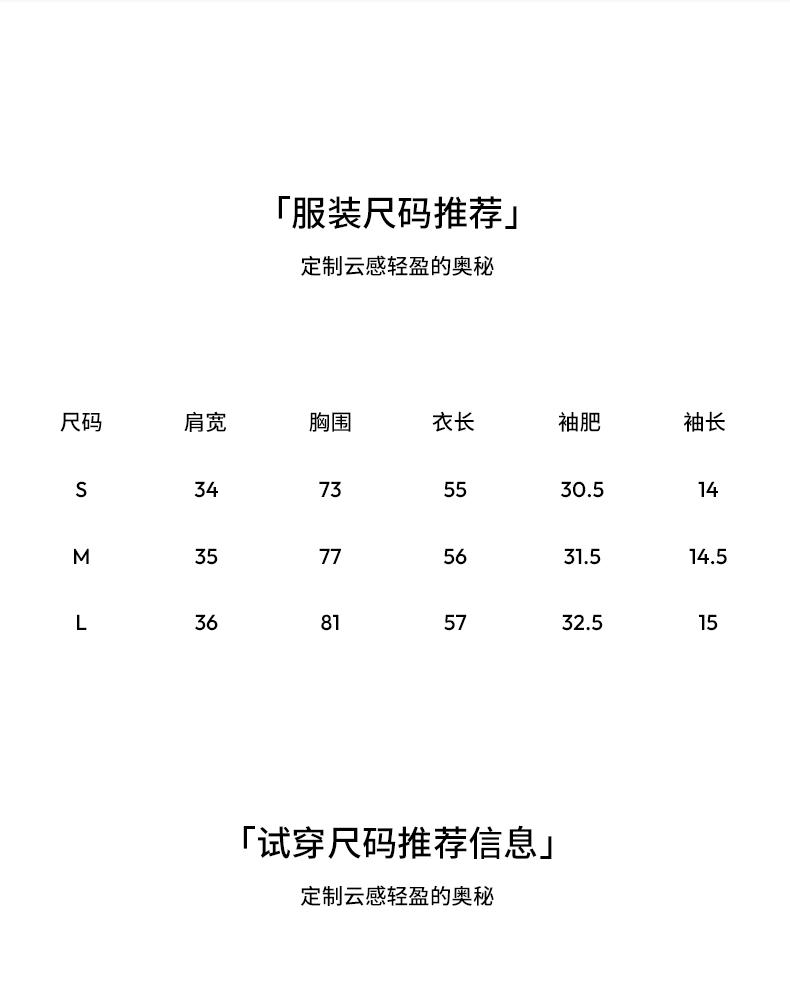 「服装尺码推荐」

定制云感轻盈的奥秘

| 尺码 | 肩宽 | 胸围 | 衣长 | 袖肥 | 袖长 |
|---|---|---|---|---|---|
| S | 34 | 73 | 55 | 30.5 | 14 |
| M | 35 | 77 | 56 | 31.5 | 14.5 |
| L | 36 | 81 | 57 | 32.5 | 15 |

「试穿尺码推荐信息」

定制云感轻盈的奥秘